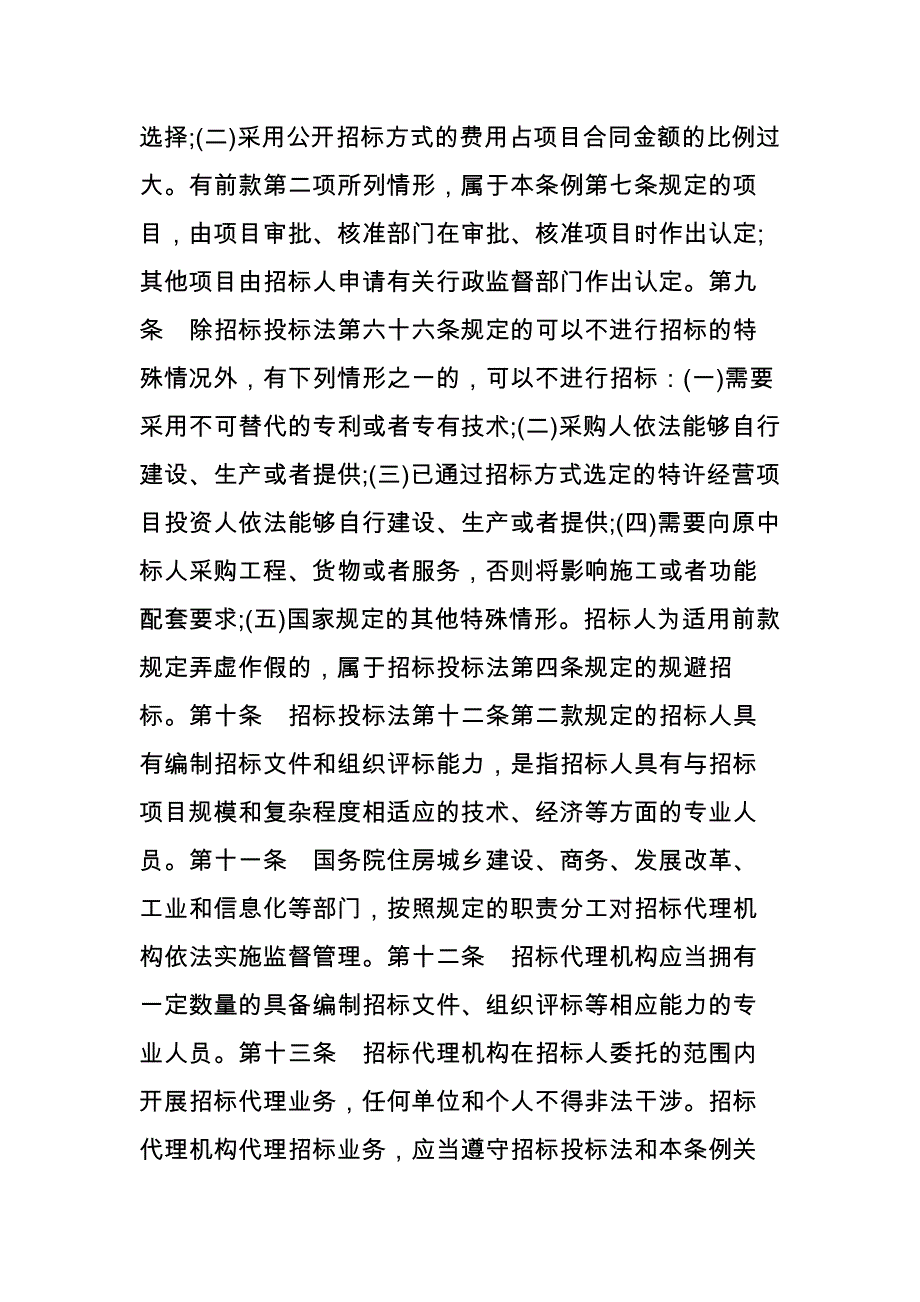 选择;(二)采用公开招标方式的费用占项目合同金额的比例过大。有前款第二项所列情形，属于本条例第七条规定的项目，由项目审批、核准部门在审批、核准项目时作出认定;其他项目由招标人申请有关行政监督部门作出认定。第九条　除招标投标法第六十六条规定的可以不进行招标的特殊情况外，有下列情形之一的，可以不进行招标：(一)需要采用不可替代的专利或者专有技术;(二)采购人依法能够自行建设、生产或者提供;(三)已通过招标方式选定的特许经营项目投资人依法能够自行建设、生产或者提供;(四)需要向原中标人采购工程、货物或者服务，否则将影响施工或者功能配套要求;(五)国家规定的其他特殊情形。招标人为适用前款规定弄虚作假的，属于招标投标法第四条规定的规避招标。第十条　招标投标法第十二条第二款规定的招标人具有编制招标文件和组织评标能力，是指招标人具有与招标项目规模和复杂程度相适应的技术、经济等方面的专业人员。第十一条　国务院住房城乡建设、商务、发展改革、工业和信息化等部门，按照规定的职责分工对招标代理机构依法实施监督管理。第十二条　招标代理机构应当拥有一定数量的具备编制招标文件、组织评标等相应能力的专业人员。第十三条　招标代理机构在招标人委托的范围内开展招标代理业务，任何单位和个人不得非法干涉。招标代理机构代理招标业务，应当遵守招标投标法和本条例关